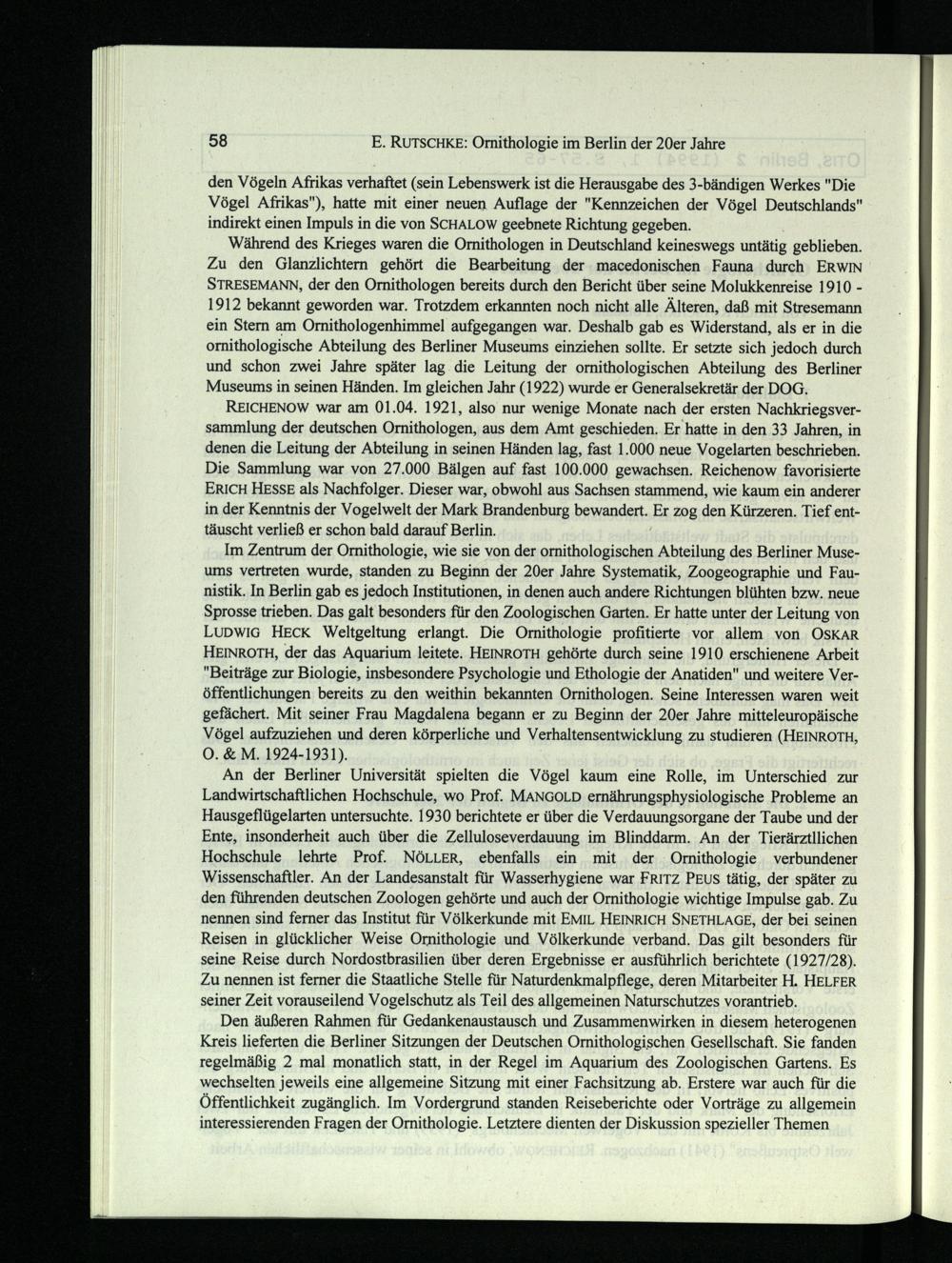 58 E. RUTSCHKE: Ornithologie im Berlin der 20er Jahre

den Vögeln Afrikas verhaftet (sein Lebenswerk ist die Herausgabe des 3-bändigen Werkes "Die Vögel Afrikas"), hatte mit einer neuen Auflage der "Kennzeichen der Vögel Deutschlands" indirekt einen Impuls in die von SCHALOW geebnete Richtung gegeben.

Während des Krieges waren die Ornithologen in Deutschland keineswegs untätig geblieben. Zu den Glanzlichtern gehört die Bearbeitung der macedonischen Fauna durch ERWIN STRESEMANN, der den Ornithologen bereits durch den Bericht über seine Molukkenreise 1910 - 1912 bekannt geworden war. Trotzdem erkannten noch nicht alle Älteren, daß mit Stresemann ein Stern am Ornithologenhimmel aufgegangen war. Deshalb gab es Widerstand, als er in die ornithologische Abteilung des Berliner Museums einziehen sollte. Er setzte sich jedoch durch und schon zwei Jahre später lag die Leitung der ornithologischen Abteilung des Berliner Museums in seinen Händen. Im gleichen Jahr (1922) wurde er Generalsekretär der DOG.

REICHENOW war am 01.04. 1921, also nur wenige Monate nach der ersten Nachkriegsversammlung der deutschen Ornithologen, aus dem Amt geschieden. Er hatte in den 33 Jahren, in denen die Leitung der Abteilung in seinen Händen lag, fast 1.000 neue Vogelarten beschrieben. Die Sammlung war von 27.000 Bälgen auf fast 100.000 gewachsen. Reichenow favorisierte ERICH HESSE als Nachfolger. Dieser war, obwohl aus Sachsen stammend, wie kaum ein anderer in der Kenntnis der Vogelwelt der Mark Brandenburg bewandert. Er zog den Kürzeren. Tief enttäuscht verließ er schon bald darauf Berlin.

Im Zentrum der Ornithologie, wie sie von der ornithologischen Abteilung des Berliner Museums vertreten wurde, standen zu Beginn der 20er Jahre Systematik, Zoogeographie und Faunistik. In Berlin gab es jedoch Institutionen, in denen auch andere Richtungen blühten bzw. neue Sprosse trieben. Das galt besonders für den Zoologischen Garten. Er hatte unter der Leitung von LUDWIG HECK Weltgeltung erlangt. Die Ornithologie profitierte vor allem von OSKAR HEINROTH, der das Aquarium leitete. HEINROTH gehörte durch seine 1910 erschienene Arbeit "Beiträge zur Biologie, insbesondere Psychologie und Ethologie der Anatiden" und weitere Veröffentlichungen bereits zu den weithin bekannten Ornithologen. Seine Interessen waren weit gefächert. Mit seiner Frau Magdalena begann er zu Beginn der 20er Jahre mitteleuropäische Vögel aufzuziehen und deren körperliche und Verhaltensentwicklung zu studieren (HEINROTH, O. & M. 1924-1931).

An der Berliner Universität spielten die Vögel kaum eine Rolle, im Unterschied zur Landwirtschaftlichen Hochschule, wo Prof. MANGOLD ernährungsphysiologische Probleme an Hausgeflügelarten untersuchte. 1930 berichtete er über die Verdauungsorgane der Taube und der Ente, insonderheit auch über die Zelluloseverdauung im Blinddarm. An der Tierärztlichen Hochschule lehrte Prof. NÖLLER, ebenfalls ein mit der Ornithologie verbundener Wissenschaftler. An der Landesanstalt für Wasserhygiene war FRITZ PEUS tätig, der später zu den führenden deutschen Zoologen gehörte und auch der Ornithologie wichtige Impulse gab. Zu nennen sind ferner das Institut für Völkerkunde mit EMIL HEINRICH SNETHLAGE, der bei seinen Reisen in glücklicher Weise Ornithologie und Völkerkunde verband. Das gilt besonders für seine Reise durch Nordostbrasilien über deren Ergebnisse er ausführlich berichtete (1927/28). Zu nennen ist ferner die Staatliche Stelle für Naturdenkmalpflege, deren Mitarbeiter H. HELFER seiner Zeit vorauseilend Vogelschutz als Teil des allgemeinen Naturschutzes vorantrieb.

Den äußeren Rahmen für Gedankenaustausch und Zusammenwirken in diesem heterogenen Kreis lieferten die Berliner Sitzungen der Deutschen Ornithologischen Gesellschaft. Sie fanden regelmäßig 2 mal monatlich statt, in der Regel im Aquarium des Zoologischen Gartens. Es wechselten jeweils eine allgemeine Sitzung mit einer Fachsitzung ab. Erstere war auch für die Öffentlichkeit zugänglich. Im Vordergrund standen Reiseberichte oder Vorträge zu allgemein interessierenden Fragen der Ornithologie. Letztere dienten der Diskussion spezieller Themen